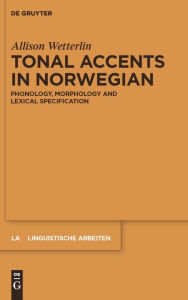 DE GRUYTER

Allison Wetterlin

TONAL ACCENTS IN NORWEGIAN

PHONOLOGY, MORPHOLOGY AND LEXICAL SPECIFICATION

LA LINGUISTISCHE ARBEITEN

DE G